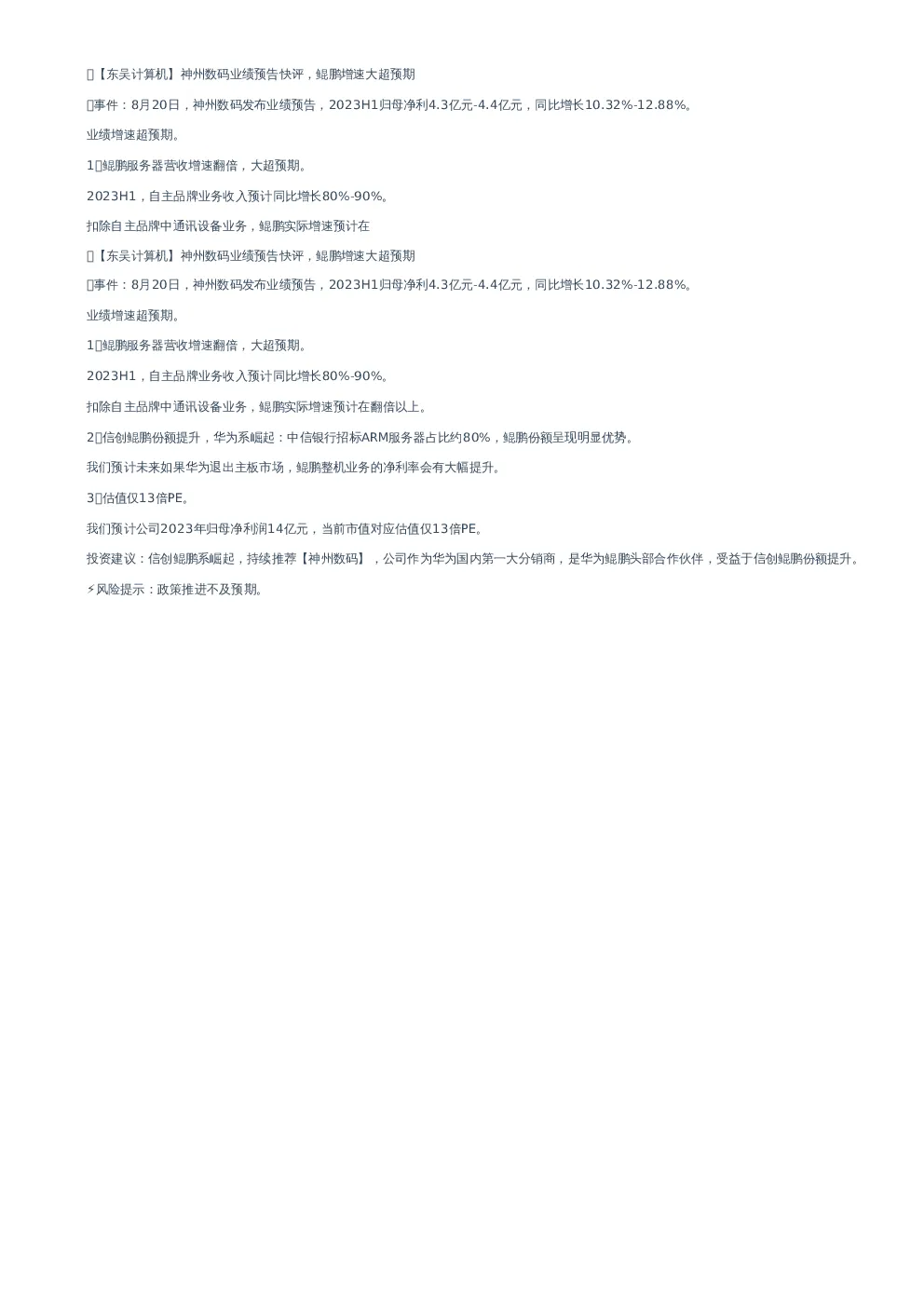 【东吴计算机】神州数码业绩预告快评，鲲鹏增速大超预期

事件：8月20日，神州数码发布业绩预告，2023H1归母净利4.3亿元-4.4亿元，同比增长10.32%-12.88%。

业绩增速超预期。

1鲲鹏服务器营收增速翻倍，大超预期。

2023H1，自主品牌业务收入预计同比增长80%-90%。

扣除自主品牌中通讯设备业务，鲲鹏实际增速预计在

【东吴计算机】神州数码业绩预告快评，鲲鹏增速大超预期

事件：8月20日，神州数码发布业绩预告，2023H1归母净利4.3亿元-4.4亿元，同比增长10.32%-12.88%。

业绩增速超预期。

1鲲鹏服务器营收增速翻倍，大超预期。

2023H1，自主品牌业务收入预计同比增长80%-90%。

扣除自主品牌中通讯设备业务，鲲鹏实际增速预计在翻倍以上。

2信创鲲鹏份额提升，华为系崛起：中信银行招标ARM服务器占比约80%，鲲鹏份额呈现明显优势。

我们预计未来如果华为退出主板市场，鲲鹏整机业务的净利率会有大幅提升。

3估值仅13倍PE。

我们预计公司2023年归母净利润14亿元，当前市值对应估值仅13倍PE。

投资建议：信创鲲鹏系崛起，持续推荐【神州数码】，公司作为华为国内第一大分销商，是华为鲲鹏头部合作伙伴，受益于信创鲲鹏份额提升。

⚡风险提示：政策推进不及预期。